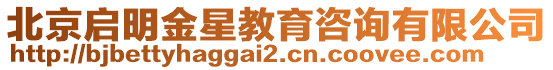 北京启明金星教育咨询有限公司
http://bjbettyhaggai2.cn.coovee.com